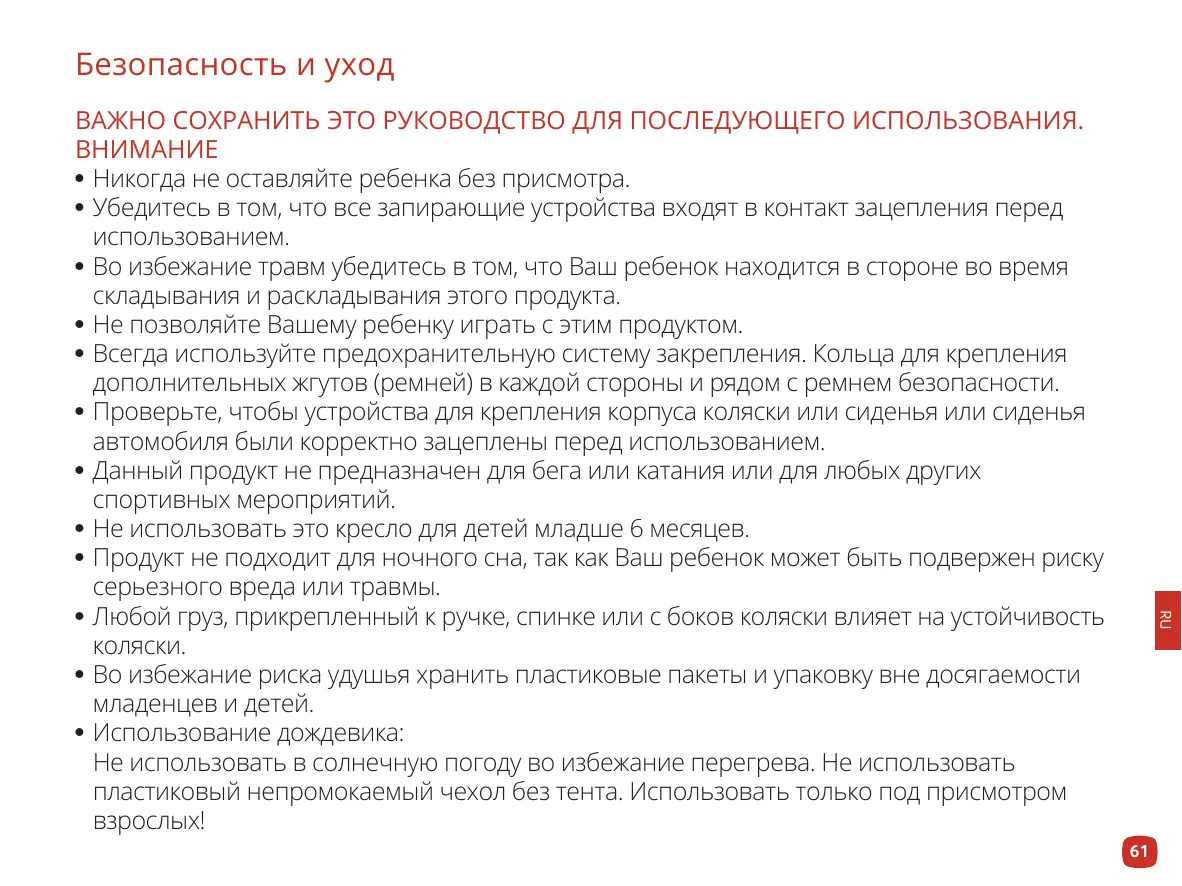 Безопасность и уход

ВАЖНО СОХРАНИТЬ ЭТО РУКОВОДСТВО ДЛЯ ПОСЛЕДУЮЩЕГО ИСПОЛЬЗОВАНИЯ.
ВНИМАНИЕ

• Никогда не оставляйте ребенка без присмотра.
• Убедитесь в том, что все запирающие устройства входят в контакт зацепления перед использованием.
• Во избежание травм убедитесь в том, что Ваш ребенок находится в стороне во время складывания и раскладывания этого продукта.
• Не позволяйте Вашему ребенку играть с этим продуктом.
• Всегда используйте предохранительную систему закрепления. Кольца для крепления дополнительных жгутов (ремней) в каждой стороны и рядом с ремнем безопасности.
• Проверьте, чтобы устройства для крепления корпуса коляски или сиденья или сиденья автомобиля были корректно зацеплены перед использованием.
• Данный продукт не предназначен для бега или катания или для любых других спортивных мероприятий.
• Не использовать это кресло для детей младше 6 месяцев.
• Продукт не подходит для ночного сна, так как Ваш ребенок может быть подвержен риску серьезного вреда или травмы.
• Любой груз, прикрепленный к ручке, спинке или с боков коляски влияет на устойчивость коляски.
• Во избежание риска удушья хранить пластиковые пакеты и упаковку вне досягаемости младенцев и детей.
• Использование дождевика:
Не использовать в солнечную погоду во избежание перегрева. Не использовать пластиковый непромокаемый чехол без тента. Использовать только под присмотром взрослых!

RU

61